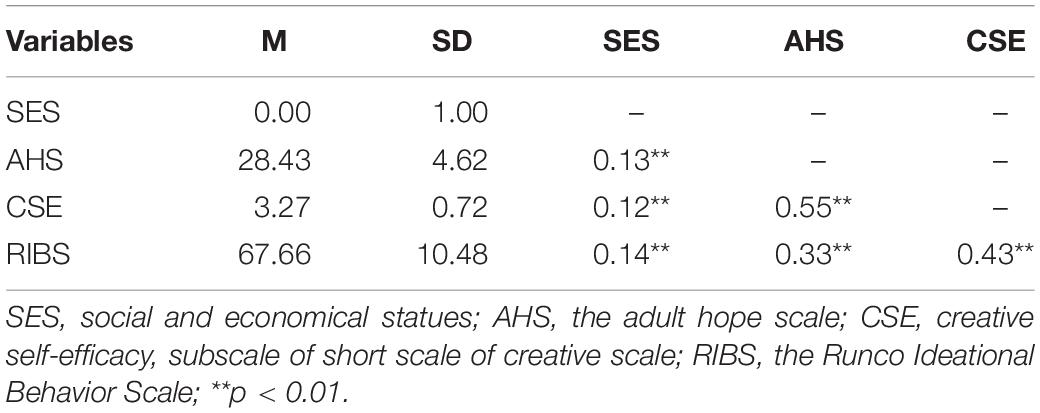 | Variables | M | SD | SES | AHS | CSE |
|---|---|---|---|---|---|
| SES | 0.00 | 1.00 | – | – | – |
| AHS | 28.43 | 4.62 | 0.13** | – | – |
| CSE | 3.27 | 0.72 | 0.12** | 0.55** | – |
| RIBS | 67.66 | 10.48 | 0.14** | 0.33** | 0.43** |

SES, social and economical statues; AHS, the adult hope scale; CSE, creative self-efficacy, subscale of short scale of creative scale; RIBS, the Runco Ideational Behavior Scale; **p < 0.01.